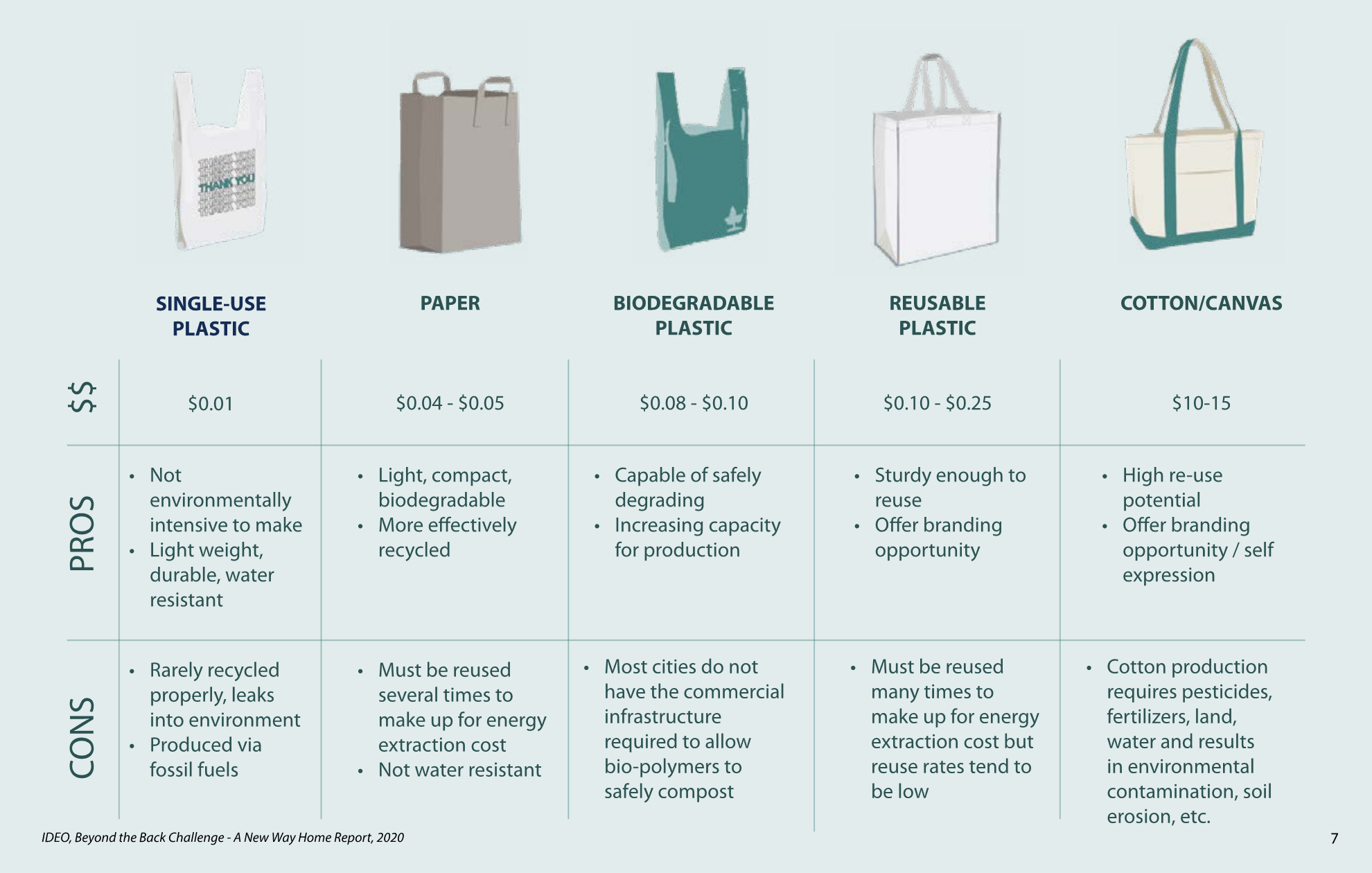 THANK YOU

| | SINGLE-USE PLASTIC | PAPER | BIODEGRADABLE PLASTIC | REUSABLE PLASTIC | COTTON/CANVAS |
|---|---|---|---|---|---|
| $$ | $0.01 | $0.04 - $0.05 | $0.08 - $0.10 | $0.10 - $0.25 | $10-15 |
| PROS | • Not environmentally intensive to make • Light weight, durable, water resistant | • Light, compact, biodegradable • More effectively recycled | • Capable of safely degrading • Increasing capacity for production | • Sturdy enough to reuse • Offer branding opportunity | • High re-use potential • Offer branding opportunity / self expression |
| CONS | • Rarely recycled properly, leaks into environment • Produced via fossil fuels | • Must be reused several times to make up for energy extraction cost • Not water resistant | • Most cities do not have the commercial infrastructure required to allow bio-polymers to safely compost | • Must be reused many times to make up for energy extraction cost but reuse rates tend to be low | • Cotton production requires pesticides, fertilizers, land, water and results in environmental contamination, soil erosion, etc. |

IDEO, Beyond the Back Challenge - A New Way Home Report, 2020

7